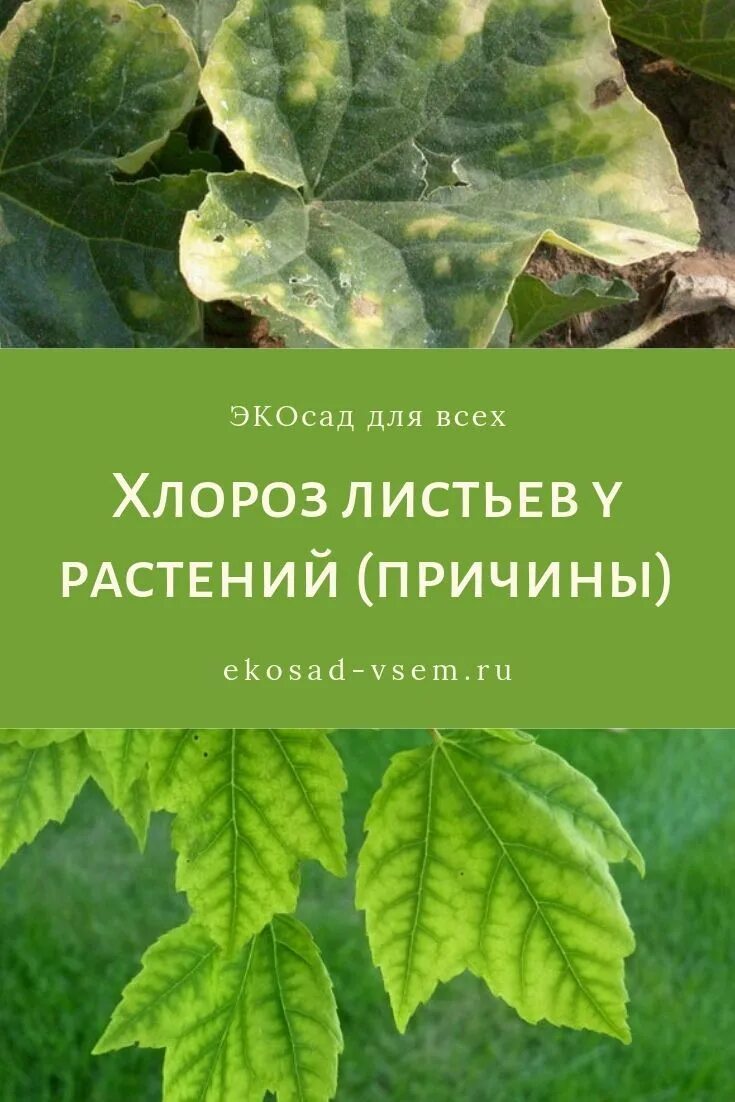 ЭКОсад для всех

Хлороз листьев у растений (причины)

ekosad-vsem.ru